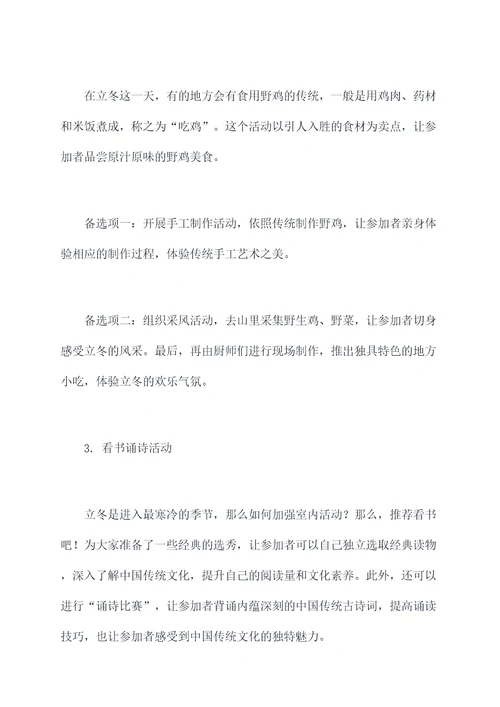 在立冬这一天，有的地方会有食用野鸡的传统，一般是用鸡肉、药材和米饭煮成，称之为“吃鸡”。这个活动以引人入胜的食材为卖点，让参加者品尝原汁原味的野鸡美食。

备选项一：开展手工制作活动，依照传统制作野鸡，让参加者亲身体验相应的制作过程，体验传统手工艺术之美。

备选项二：组织采风活动，去山里采集野生鸡、野菜，让参加者切身感受立冬的风采。最后，再由厨师们进行现场制作，推出独具特色的地方小吃，体验立冬的欢乐气氛。

3. 看书诵诗活动

立冬是进入最寒冷的季节，那么如何加强室内活动？那么，推荐看书吧！为大家准备了一些经典的选秀，让参加者可以自己独立选取经典读物，深入了解中国传统文化，提升自己的阅读量和文化素养。此外，还可以进行“诵诗比赛”，让参加者背诵内蕴深刻的中国传统古诗词，提高诵读技巧，也让参加者感受到中国传统文化的独特魅力。